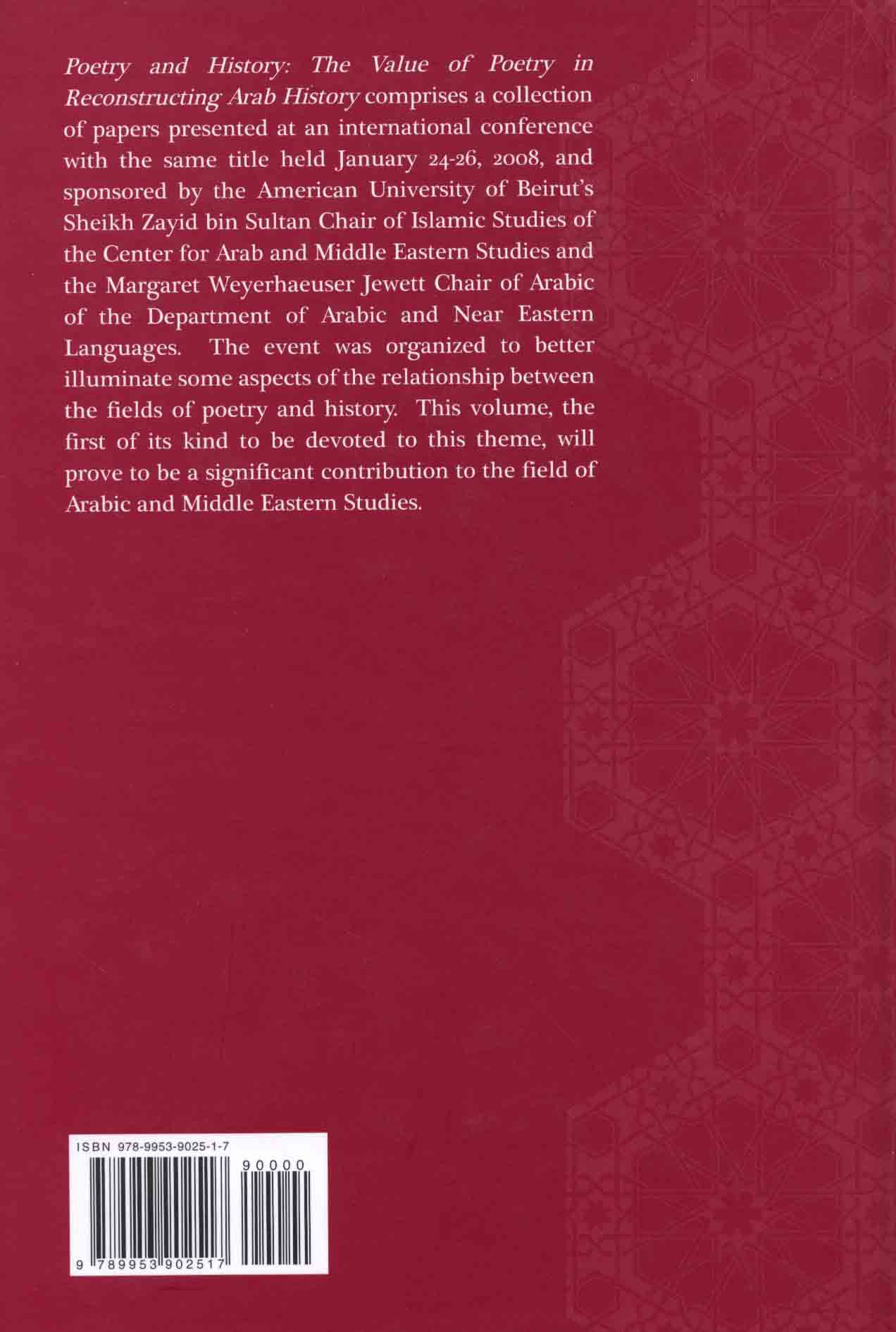 Poetry and History: The Value of Poetry in Reconstructing Arab History comprises a collection of papers presented at an international conference with the same title held January 24-26, 2008, and sponsored by the American University of Beirut's Sheikh Zayid bin Sultan Chair of Islamic Studies of the Center for Arab and Middle Eastern Studies and the Margaret Weyerhaeuser Jewett Chair of Arabic of the Department of Arabic and Near Eastern Languages. The event was organized to better illuminate some aspects of the relationship between the fields of poetry and history. This volume, the first of its kind to be devoted to this theme, will prove to be a significant contribution to the field of Arabic and Middle Eastern Studies.

ISBN 978-9953-9025-1-7

90000

9 789953 902517